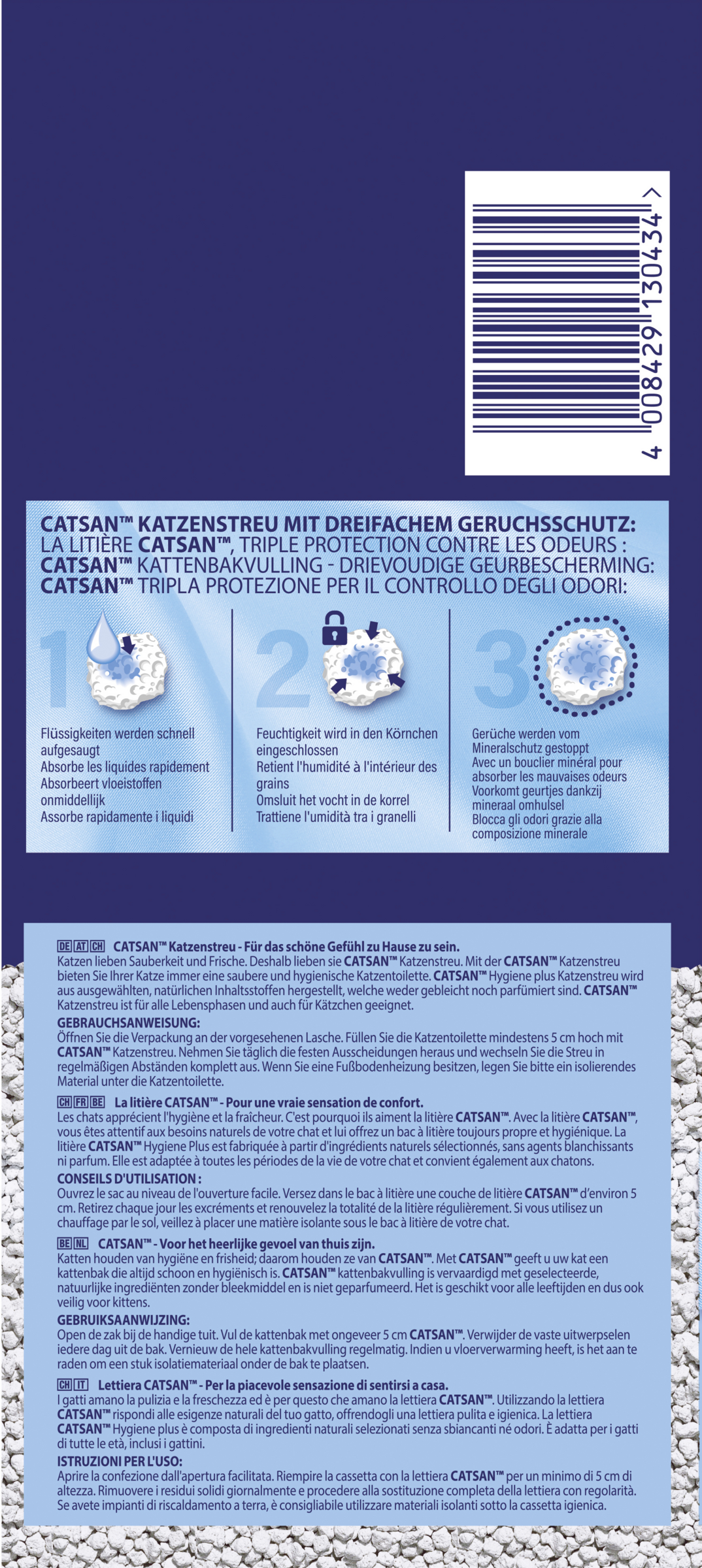 4 008429 130434 >

CATSAN™ KATZENSTREU MIT DREIFACHEM GERUCHSSCHUTZ:
LA LITIÈRE CATSAN™, TRIPLE PROTECTION CONTRE LES ODEURS :
CATSAN™ KATTENBAKVULLING - DRIEVOUDIGE GEURBESCHERMING:
CATSAN™ TRIPLA PROTEZIONE PER IL CONTROLLO DEGLI ODORI:

1

Flüssigkeiten werden schnell aufgesaugt
Absorbe les liquides rapidement
Absorbeert vloeistoffen onmiddellijk
Assorbe rapidamente i liquidi

2

Feuchtigkeit wird in den Körnchen eingeschlossen
Retient l'humidité à l'intérieur des grains
Omsluit het vocht in de korrel
Trattiene l'umidità tra i granelli

3

Gerüche werden vom Mineralschutz gestoppt
Avec un bouclier minéral pour absorber les mauvaises odeurs
Voorkomt geurtjes dankzij mineraal omhulsel
Blocca gli odori grazie alla composizione minerale

DE AT CH CATSAN™ Katzenstreu - Für das schöne Gefühl zu Hause zu sein.
Katzen lieben Sauberkeit und Frische. Deshalb lieben sie CATSAN™ Katzenstreu. Mit der CATSAN™ Katzenstreu bieten Sie Ihrer Katze immer eine saubere und hygienische Katzentoilette. CATSAN™ Hygiene plus Katzenstreu wird aus ausgewählten, natürlichen Inhaltsstoffen hergestellt, welche weder gebleicht noch parfümiert sind. CATSAN™ Katzenstreu ist für alle Lebensphasen und auch für Kätzchen geeignet.
GEBRAUCHSANWEISUNG:
Öffnen Sie die Verpackung an der vorgesehenen Lasche. Füllen Sie die Katzentoilette mindestens 5 cm hoch mit CATSAN™ Katzenstreu. Nehmen Sie täglich die festen Ausscheidungen heraus und wechseln Sie die Streu in regelmäßigen Abständen komplett aus. Wenn Sie eine Fußbodenheizung besitzen, legen Sie bitte ein isolierendes Material unter die Katzentoilette.

CH FR BE La litière CATSAN™ - Pour une vraie sensation de confort.
Les chats apprécient l'hygiène et la fraîcheur. C'est pourquoi ils aiment la litière CATSAN™. Avec la litière CATSAN™, vous êtes attentif aux besoins naturels de votre chat et lui offrez un bac à litière toujours propre et hygiénique. La litière CATSAN™ Hygiene Plus est fabriquée à partir d'ingrédients naturels sélectionnés, sans agents blanchissants ni parfum. Elle est adaptée à toutes les périodes de la vie de votre chat et convient également aux chatons.
CONSEILS D'UTILISATION :
Ouvrez le sac au niveau de l'ouverture facile. Versez dans le bac à litière une couche de litière CATSAN™ d'environ 5 cm. Retirez chaque jour les excréments et renouvelez la totalité de la litière régulièrement. Si vous utilisez un chauffage par le sol, veillez à placer une matière isolante sous le bac à litière de votre chat.

BE NL CATSAN™ - Voor het heerlijke gevoel van thuis zijn.
Katten houden van hygiëne en frisheid; daarom houden ze van CATSAN™. Met CATSAN™ geeft u uw kat een kattenbak die altijd schoon en hygiënisch is. CATSAN™ kattenbakvulling is vervaardigd met geselecteerde, natuurlijke ingrediënten zonder bleekmiddel en is niet geparfumeerd. Het is geschikt voor alle leeftijden en dus ook veilig voor kittens.
GEBRUIKSAANWIJZING:
Open de zak bij de handige tuit. Vul de kattenbak met ongeveer 5 cm CATSAN™. Verwijder de vaste uitwerpselen iedere dag uit de bak. Vernieuw de hele kattenbakvulling regelmatig. Indien u vloerverwarming heeft, is het aan te raden om een stuk isolatiemateriaal onder de bak te plaatsen.

CH IT Lettiera CATSAN™ - Per la piacevole sensazione di sentirsi a casa.
I gatti amano la pulizia e la freschezza ed è per questo che amano la lettiera CATSAN™. Utilizzando la lettiera CATSAN™ rispondi alle esigenze naturali del tuo gatto, offrendogli una lettiera pulita e igienica. La lettiera CATSAN™ Hygiene plus è composta di ingredienti naturali selezionati senza sbiancanti né odori. È adatta per i gatti di tutte le età, inclusi i gattini.
ISTRUZIONI PER L'USO:
Aprire la confezione dall'apertura facilitata. Riempire la cassetta con la lettiera CATSAN™ per un minimo di 5 cm di altezza. Rimuovere i residui solidi giornalmente e procedere alla sostituzione completa della lettiera con regolarità. Se avete impianti di riscaldamento a terra, è consigliabile utilizzare materiali isolanti sotto la cassetta igienica.